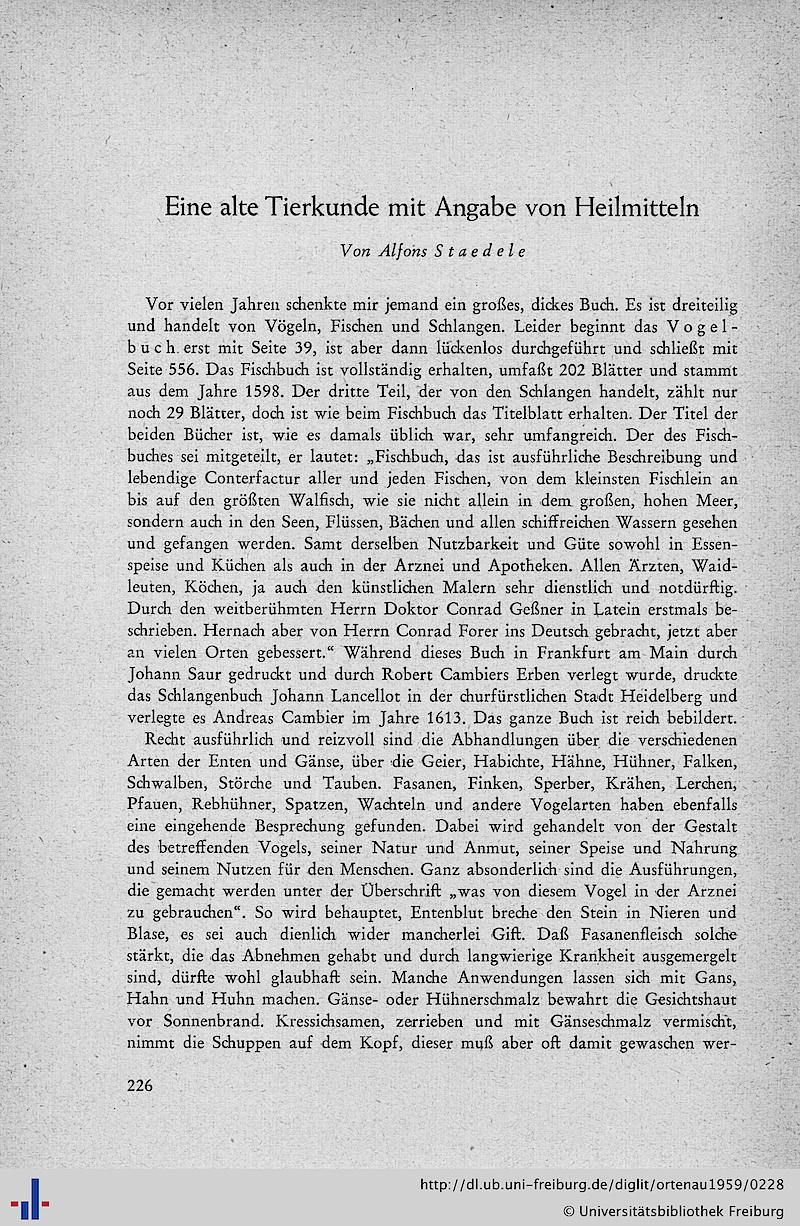 Eine alte Tierkunde mit Angabe von Heilmitteln

Von Alfons Staedele

Vor vielen Jahren schenkte mir jemand ein großes, dickes Buch. Es ist dreiteilig und handelt von Vögeln, Fischen und Schlangen. Leider beginnt das Vogelbuch erst mit Seite 39, ist aber dann lückenlos durchgeführt und schließt mit Seite 556. Das Fischbuch ist vollständig erhalten, umfaßt 202 Blätter und stammt aus dem Jahre 1598. Der dritte Teil, der von den Schlangen handelt, zählt nur noch 29 Blätter, doch ist wie beim Fischbuch das Titelblatt erhalten. Der Titel der beiden Bücher ist, wie es damals üblich war, sehr umfangreich. Der des Fischbuches sei mitgeteilt, er lautet: „Fischbuch, das ist ausführliche Beschreibung und lebendige Conterfactur aller und jeden Fischen, von dem kleinsten Fischlein an bis auf den größten Walfisch, wie sie nicht allein in dem großen, hohen Meer, sondern auch in den Seen, Flüssen, Bächen und allen schiffreichen Wassern gesehen und gefangen werden. Samt derselben Nutzbarkeit und Güte sowohl in Essenspeise und Küchen als auch in der Arznei und Apotheken. Allen Ärzten, Waidleuten, Köchen, ja auch den künstlichen Malern sehr dienstlich und notdürftig. Durch den weitberühmten Herrn Doktor Conrad Geßner in Latein erstmals beschrieben. Hernach aber von Herrn Conrad Forer ins Deutsch gebracht, jetzt aber an vielen Orten gebessert." Während dieses Buch in Frankfurt am Main durch Johann Saur gedruckt und durch Robert Cambiers Erben verlegt wurde, druckte das Schlangenbuch Johann Lancellot in der churfürstlichen Stadt Heidelberg und verlegte es Andreas Cambier im Jahre 1613. Das ganze Buch ist reich bebildert.

Recht ausführlich und reizvoll sind die Abhandlungen über die verschiedenen Arten der Enten und Gänse, über die Geier, Habichte, Hähne, Hühner, Falken, Schwalben, Störche und Tauben. Fasanen, Finken, Sperber, Krähen, Lerchen, Pfauen, Rebhühner, Spatzen, Wachteln und andere Vogelarten haben ebenfalls eine eingehende Besprechung gefunden. Dabei wird gehandelt von der Gestalt des betreffenden Vogels, seiner Natur und Anmut, seiner Speise und Nahrung und seinem Nutzen für den Menschen. Ganz absonderlich sind die Ausführungen, die gemacht werden unter der Überschrift „was von diesem Vogel in der Arznei zu gebrauchen". So wird behauptet, Entenblut breche den Stein in Nieren und Blase, es sei auch dienlich wider mancherlei Gift. Daß Fasanenfleisch solche stärkt, die das Abnehmen gehabt und durch langwierige Krankheit ausgemergelt sind, dürfte wohl glaubhaft sein. Manche Anwendungen lassen sich mit Gans, Hahn und Huhn machen. Gänse- oder Hühnerschmalz bewahrt die Gesichtshaut vor Sonnenbrand. Kressichsamen, zerrieben und mit Gänseschmalz vermischt, nimmt die Schuppen auf dem Kopf, dieser muß aber oft damit gewaschen wer-

226

http://dl.ub.uni-freiburg.de/diglit/ortenau1959/0228
© Universitätsbibliothek Freiburg